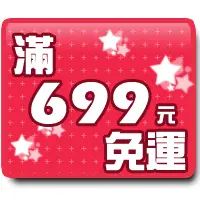 滿
699元
免運